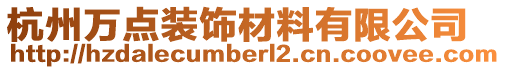 杭州万点装饰材料有限公司
http://hzdalecumberl2.cn.coovee.com